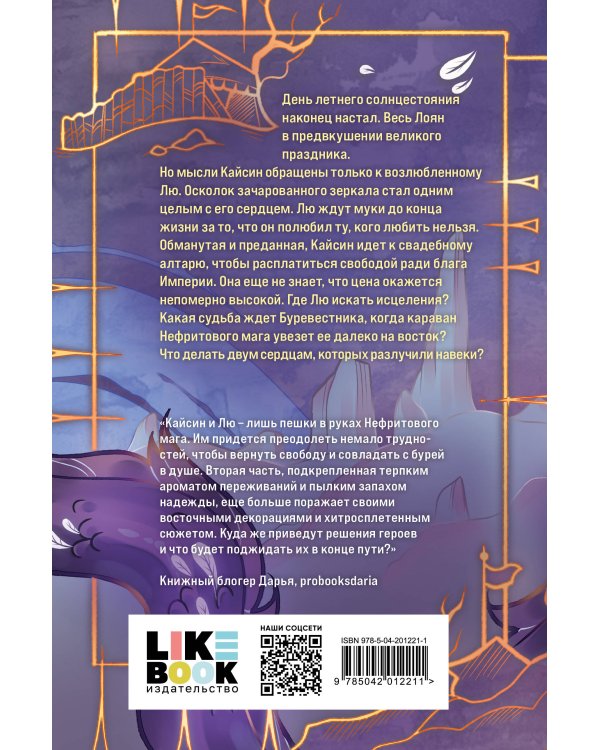 День летнего солнцестояния наконец настал. Весь Лоян в предвкушении великого праздника.

Но мысли Кайсин обращены только к возлюбленному Лю. Осколок зачарованного зеркала стал одним целым с его сердцем. Лю ждут муки до конца жизни за то, что он полюбил ту, кого любить нельзя. Обманутая и преданная, Кайсин идет к свадебному алтарю, чтобы расплатиться свободой ради блага Империи. Она еще не знает, что цена окажется непомерно высокой. Где Лю искать исцеления? Какая судьба ждет Буревестника, когда караван Нефритового мага увезет ее далеко на восток? Что делать двум сердцам, которых разлучили навеки?

«Кайсин и Лю – лишь пешки в руках Нефритового мага. Им придется преодолеть немало трудностей, чтобы вернуть свободу и совладать с бурей в душе. Вторая часть, подкрепленная терпким ароматом переживаний и пылким запахом надежды, еще больше поражает своими восточными декорациями и хитросплетенным сюжетом. Куда же приведут решения героев и что будет поджидать их в конце пути?»

Книжный блогер Дарья, probooksdaria

LIKE BOOK
издательство

НАШИ СОЦСЕТИ

ISBN 978-5-04-201221-1

9 785042 012211 >